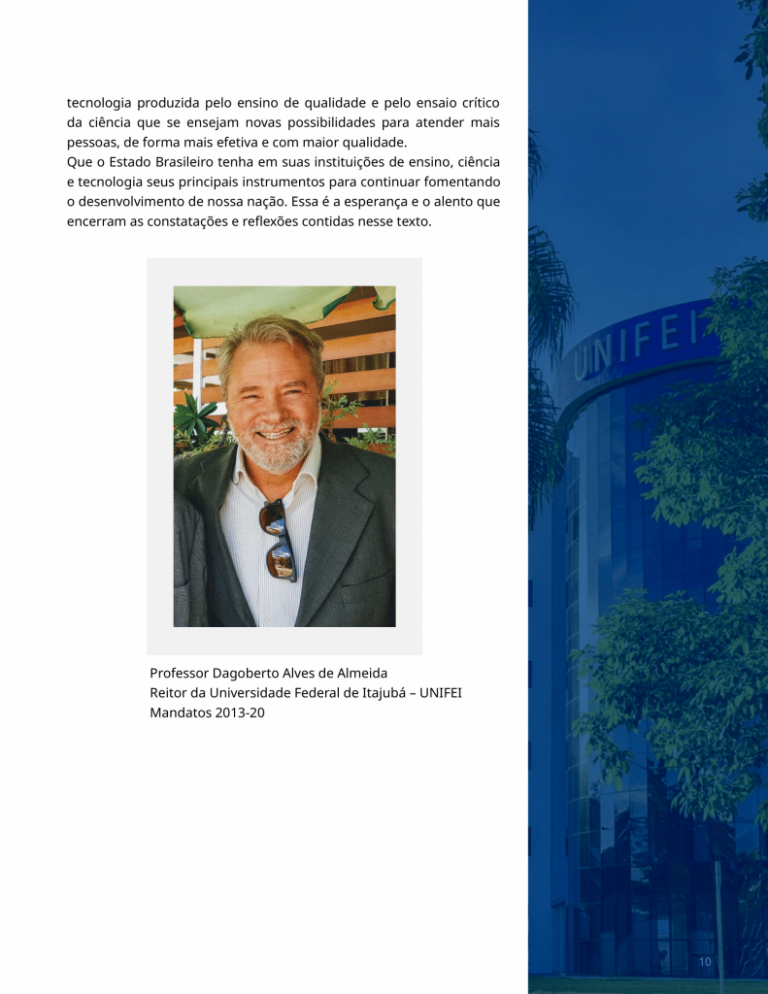 tecnologia produzida pelo ensino de qualidade e pelo ensaio crítico da ciência que se ensejam novas possibilidades para atender mais pessoas, de forma mais efetiva e com maior qualidade.
Que o Estado Brasileiro tenha em suas instituições de ensino, ciência e tecnologia seus principais instrumentos para continuar fomentando o desenvolvimento de nossa nação. Essa é a esperança e o alento que encerram as constatações e reflexões contidas nesse texto.

Professor Dagoberto Alves de Almeida
Reitor da Universidade Federal de Itajubá – UNIFEI
Mandatos 2013-20

UNIFEI

10